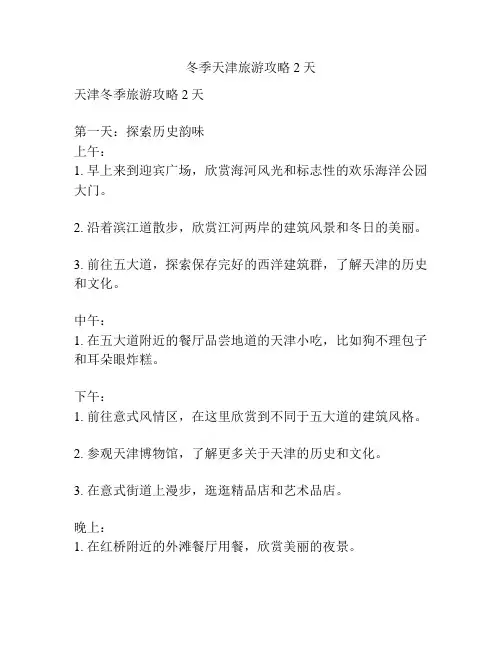 冬季天津旅游攻略 2 天

天津冬季旅游攻略 2 天

第一天：探索历史韵味
上午：
1. 早上来到迎宾广场，欣赏海河风光和标志性的欢乐海洋公园大门。

2. 沿着滨江道散步，欣赏江河两岸的建筑风景和冬日的美丽。

3. 前往五大道，探索保存完好的西洋建筑群，了解天津的历史和文化。

中午：
1. 在五大道附近的餐厅品尝地道的天津小吃，比如狗不理包子和耳朵眼炸糕。

下午：
1. 前往意式风情区，在这里欣赏到不同于五大道的建筑风格。

2. 参观天津博物馆，了解更多关于天津的历史和文化。

3. 在意式街道上漫步，逛逛精品店和艺术品店。

晚上：
1. 在红桥附近的外滩餐厅用餐，欣赏美丽的夜景。